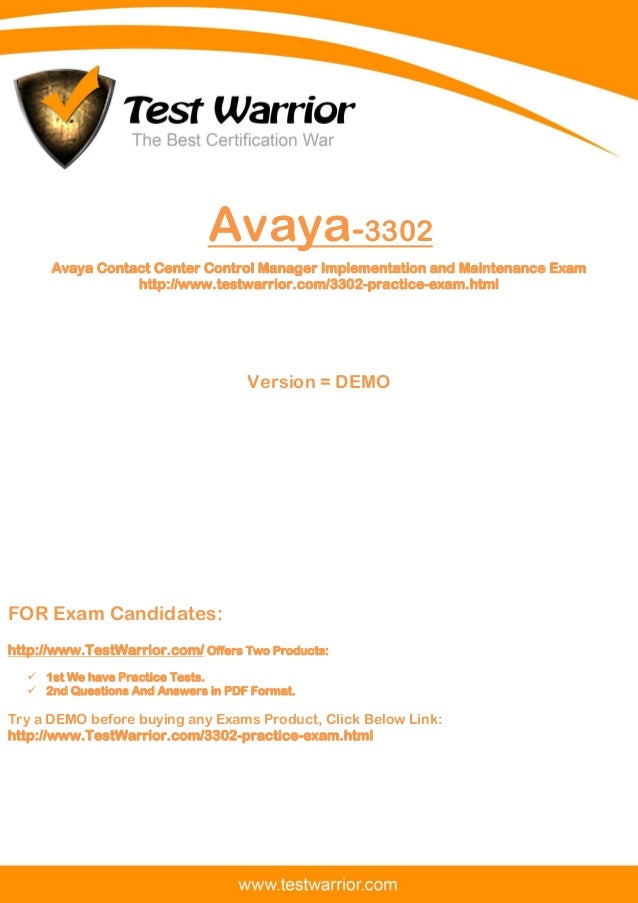 Test Warrior
The Best Certification War

Avaya-3302

Avaya Contact Center Control Manager Implementation and Maintenance Exam
http://www.testwarrior.com/3302-practice-exam.html

Version = DEMO

FOR Exam Candidates:

http://www.TestWarrior.com/ Offers Two Products:

✓ 1st We have Practice Tests.
✓ 2nd Questions And Answers in PDF Format.

Try a DEMO before buying any Exams Product, Click Below Link:
http://www.TestWarrior.com/3302-practice-exam.html

www.testwarrior.com